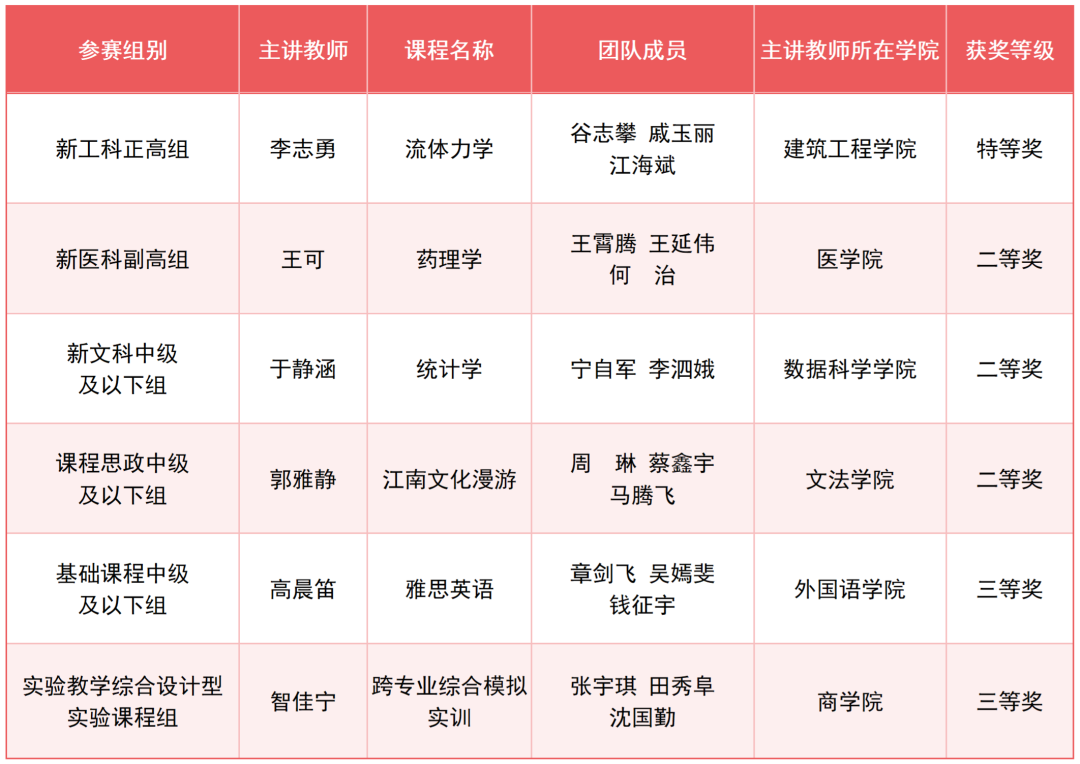 | 参赛组别 | 主讲教师 | 课程名称 | 团队成员 | 主讲教师所在学院 | 获奖等级 |
|---|---|---|---|---|---|
| 新工科正高组 | 李志勇 | 流体力学 | 谷志攀 戚玉丽 江海斌 | 建筑工程学院 | 特等奖 |
| 新医科副高组 | 王可 | 药理学 | 王霄腾 王延伟 何 治 | 医学院 | 二等奖 |
| 新文科中级及以下组 | 于静涵 | 统计学 | 宁自军 李泗娥 | 数据科学学院 | 二等奖 |
| 课程思政中级及以下组 | 郭雅静 | 江南文化漫游 | 周 琳 蔡鑫宇 马腾飞 | 文法学院 | 二等奖 |
| 基础课程中级及以下组 | 高晨笛 | 雅思英语 | 章剑飞 吴嫣斐 钱征宇 | 外国语学院 | 三等奖 |
| 实验教学综合设计型实验课程组 | 智佳宁 | 跨专业综合模拟实训 | 张宇琪 田秀阜 沈国勤 | 商学院 | 三等奖 |